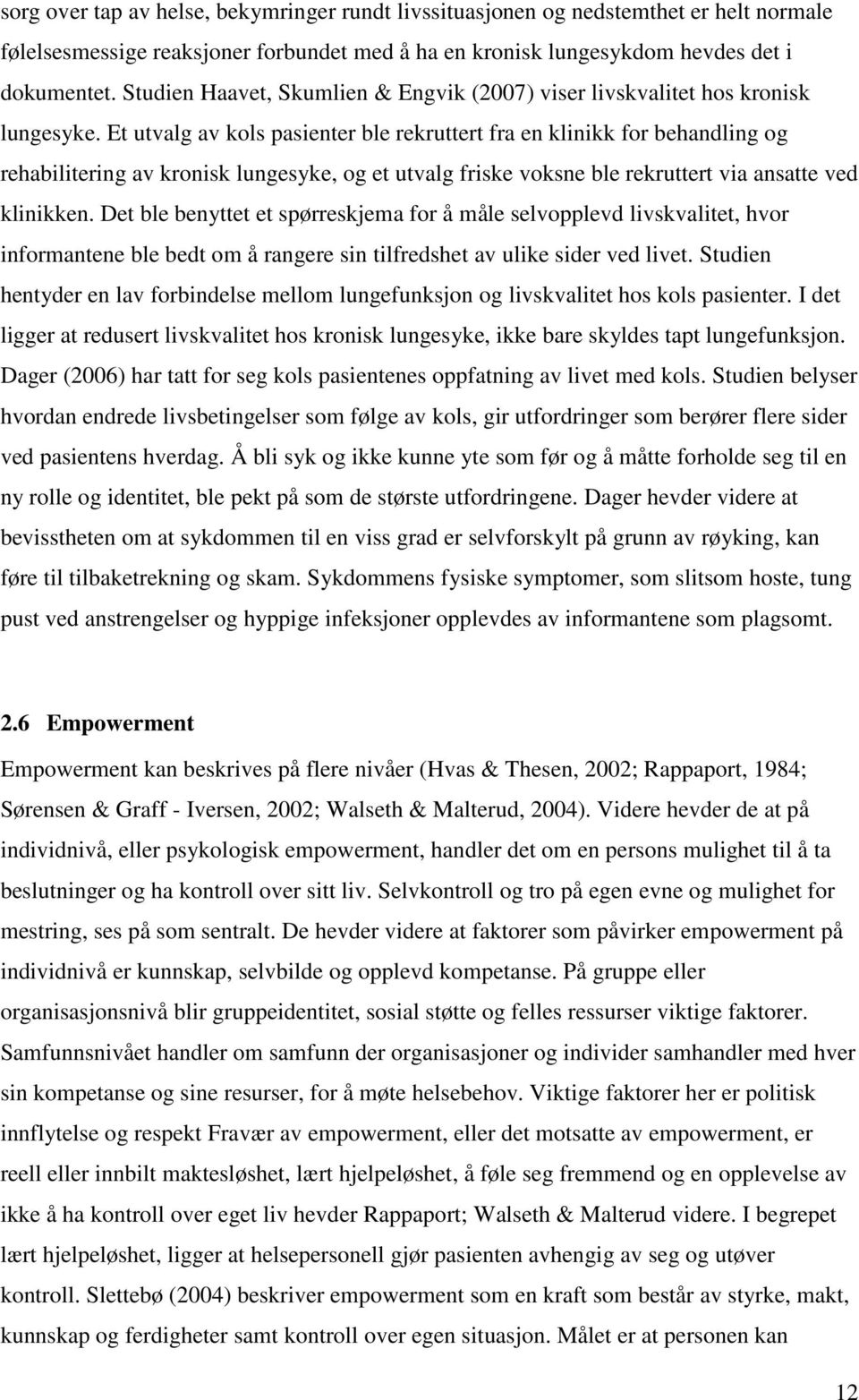 sorg over tap av helse, bekymringer rundt livssituasjonen og nedstemthet er helt normale følelsesmessige reaksjoner forbundet med å ha en kronisk lungesykdom hevdes det i dokumentet. Studien Haavet, Skumlien & Engvik (2007) viser livskvalitet hos kronisk lungesyke. Et utvalg av kols pasienter ble rekruttert fra en klinikk for behandling og rehabilitering av kronisk lungesyke, og et utvalg friske voksne ble rekruttert via ansatte ved klinikken. Det ble benyttet et spørreskjema for å måle selvopplevd livskvalitet, hvor informantene ble bedt om å rangere sin tilfredshet av ulike sider ved livet. Studien hentyder en lav forbindelse mellom lungefunksjon og livskvalitet hos kols pasienter. I det ligger at redusert livskvalitet hos kronisk lungesyke, ikke bare skyldes tapt lungefunksjon. Dager (2006) har tatt for seg kols pasientenes oppfatning av livet med kols. Studien belyser hvordan endrede livsbetingelser som følge av kols, gir utfordringer som berører flere sider ved pasientens hverdag. Å bli syk og ikke kunne yte som før og å måtte forholde seg til en ny rolle og identitet, ble pekt på som de største utfordringene. Dager hevder videre at bevisstheten om at sykdommen til en viss grad er selvforskylt på grunn av røyking, kan føre til tilbaketrekning og skam. Sykdommens fysiske symptomer, som slitsom hoste, tung pust ved anstrengelser og hyppige infeksjoner opplevdes av informantene som plagsomt.

2.6 Empowerment

Empowerment kan beskrives på flere nivåer (Hvas & Thesen, 2002; Rappaport, 1984; Sørensen & Graff - Iversen, 2002; Walseth & Malterud, 2004). Videre hevder de at på individnivå, eller psykologisk empowerment, handler det om en persons mulighet til å ta beslutninger og ha kontroll over sitt liv. Selvkontroll og tro på egen evne og mulighet for mestring, ses på som sentralt. De hevder videre at faktorer som påvirker empowerment på individnivå er kunnskap, selvbilde og opplevd kompetanse. På gruppe eller organisasjonsnivå blir gruppeidentitet, sosial støtte og felles ressurser viktige faktorer. Samfunnsnivået handler om samfunn der organisasjoner og individer samhandler med hver sin kompetanse og sine resurser, for å møte helsebehov. Viktige faktorer her er politisk innflytelse og respekt Fravær av empowerment, eller det motsatte av empowerment, er reell eller innbilt maktesløshet, lært hjelpeløshet, å føle seg fremmend og en opplevelse av ikke å ha kontroll over eget liv hevder Rappaport; Walseth & Malterud videre. I begrepet lært hjelpeløshet, ligger at helsepersonell gjør pasienten avhengig av seg og utøver kontroll. Slettebø (2004) beskriver empowerment som en kraft som består av styrke, makt, kunnskap og ferdigheter samt kontroll over egen situasjon. Målet er at personen kan

12